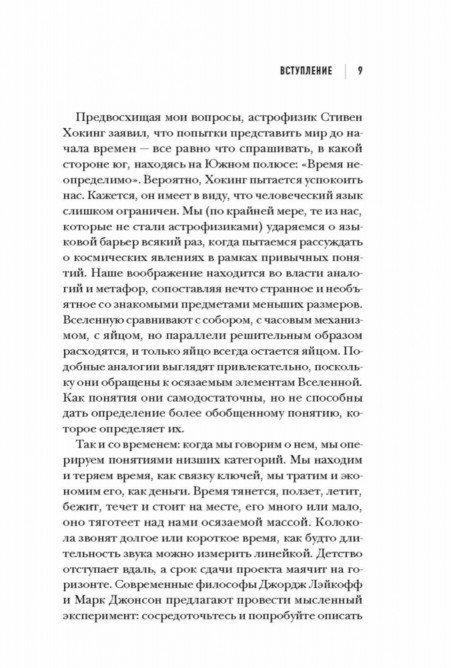 ВСТУПЛЕНИЕ | 9

Предвосхищая мои вопросы, астрофизик Стивен Хокинг заявил, что попытки представить мир до начала времен — все равно что спрашивать, в какой стороне юг, находясь на Южном полюсе: «Время неопределимо». Вероятно, Хокинг пытается успокоить нас. Кажется, он имеет в виду, что человеческий язык слишком ограничен. Мы (по крайней мере, те из нас, которые не стали астрофизиками) ударяемся о языковой барьер всякий раз, когда пытаемся рассуждать о космических явлениях в рамках привычных понятий. Наше воображение находится во власти аналогий и метафор, сопоставляя нечто странное и необъятное со знакомыми предметами меньших размеров. Вселенную сравнивают с собором, с часовым механизмом, с яйцом, но параллели решительным образом расходятся, и только яйцо всегда остается яйцом. Подобные аналогии выглядят привлекательно, поскольку они обращены к осязаемым элементам Вселенной. Как понятия они самодостаточны, но не способны дать определение более обобщенному понятию, которое определяет их.

Так и со временем: когда мы говорим о нем, мы оперируем понятиями низших категорий. Мы находим и теряем время, как связку ключей, мы тратим и экономим его, как деньги. Время тянется, ползет, летит, бежит, течет и стоит на месте, его много или мало, оно тяготеет над нами осязаемой массой. Колокола звонят долгое или короткое время, как будто длительность звука можно измерить линейкой. Детство отступает вдаль, а срок сдачи проекта маячит на горизонте. Современные философы Джордж Лэйкофф и Марк Джонсон предлагают провести мысленный эксперимент: сосредоточьтесь и попробуйте описать